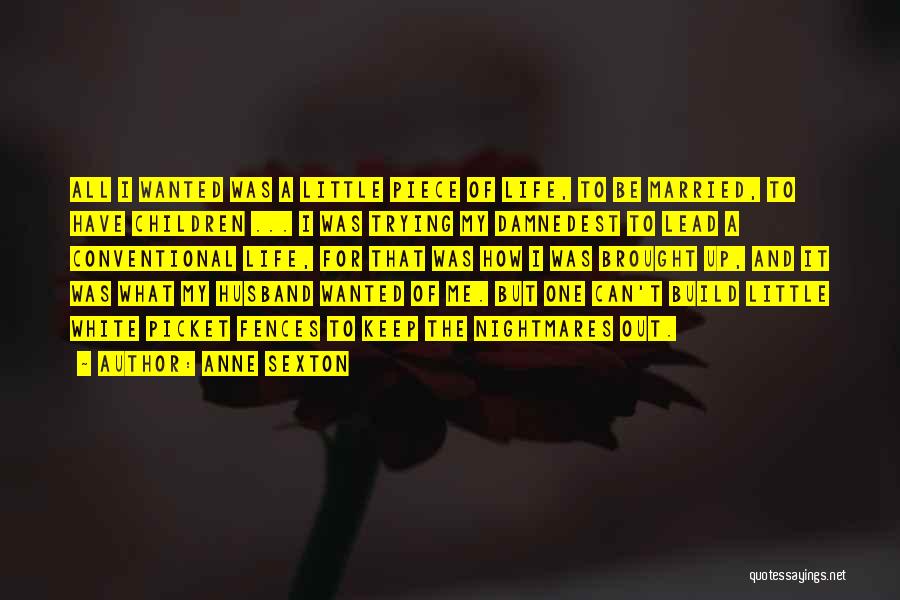 ALL I WANTED WAS A LITTLE PIECE OF LIFE, TO BE MARRIED, TO HAVE CHILDREN ... I WAS TRYING MY DAMNEDEST TO LEAD A CONVENTIONAL LIFE, FOR THAT WAS HOW I WAS BROUGHT UP, AND IT WAS WHAT MY HUSBAND WANTED OF ME. BUT ONE CAN'T BUILD LITTLE WHITE PICKET FENCES TO KEEP THE NIGHTMARES OUT.

- AUTHOR: ANNE SEXTON

quotessayings.net